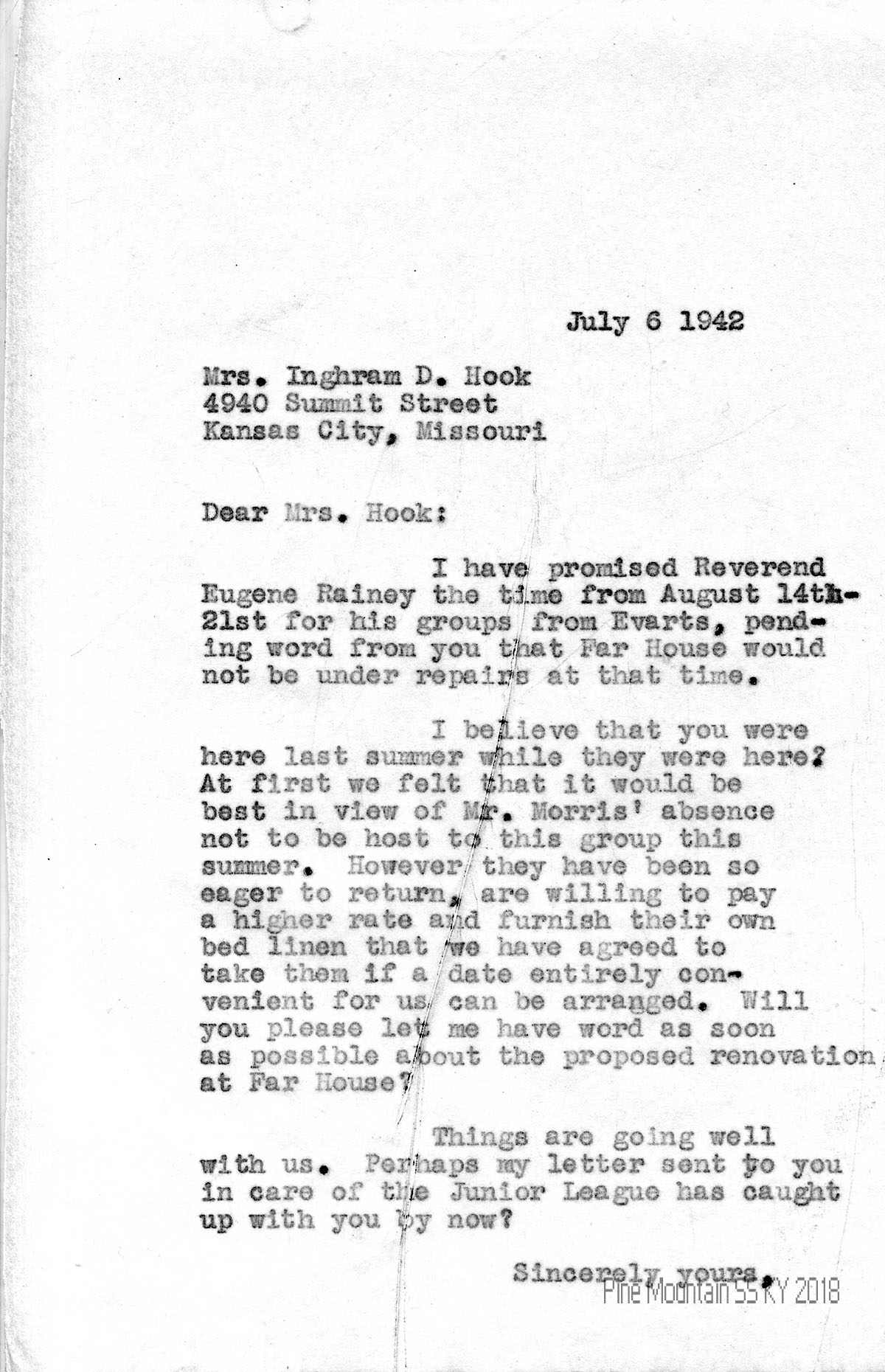 July 6 1942

Mrs. Inghram D. Hook
4940 Summit Street
Kansas City, Missouri

Dear Mrs. Hook:

I have promised Reverend Eugene Rainey the time from August 14th-21st for his groups from Evarts, pending word from you that Far House would not be under repairs at that time.

I believe that you were here last summer while they were here? At first we felt that it would be best in view of Mr. Morris' absence not to be host to this group this summer. However they have been so eager to return, are willing to pay a higher rate and furnish their own bed linen that we have agreed to take them if a date entirely convenient for us can be arranged. Will you please let me have word as soon as possible about the proposed renovation at Far House?

Things are going well with us. Perhaps my letter sent to you in care of the Junior League has caught up with you by now?

Sincerely yours,

Pine Mountain SS KY 2018